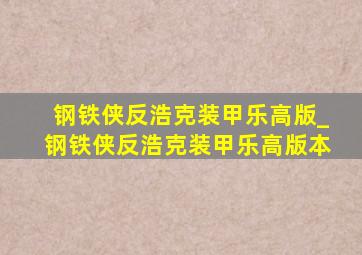 钢铁侠反浩克装甲乐高版_钢铁侠反浩克装甲乐高版本